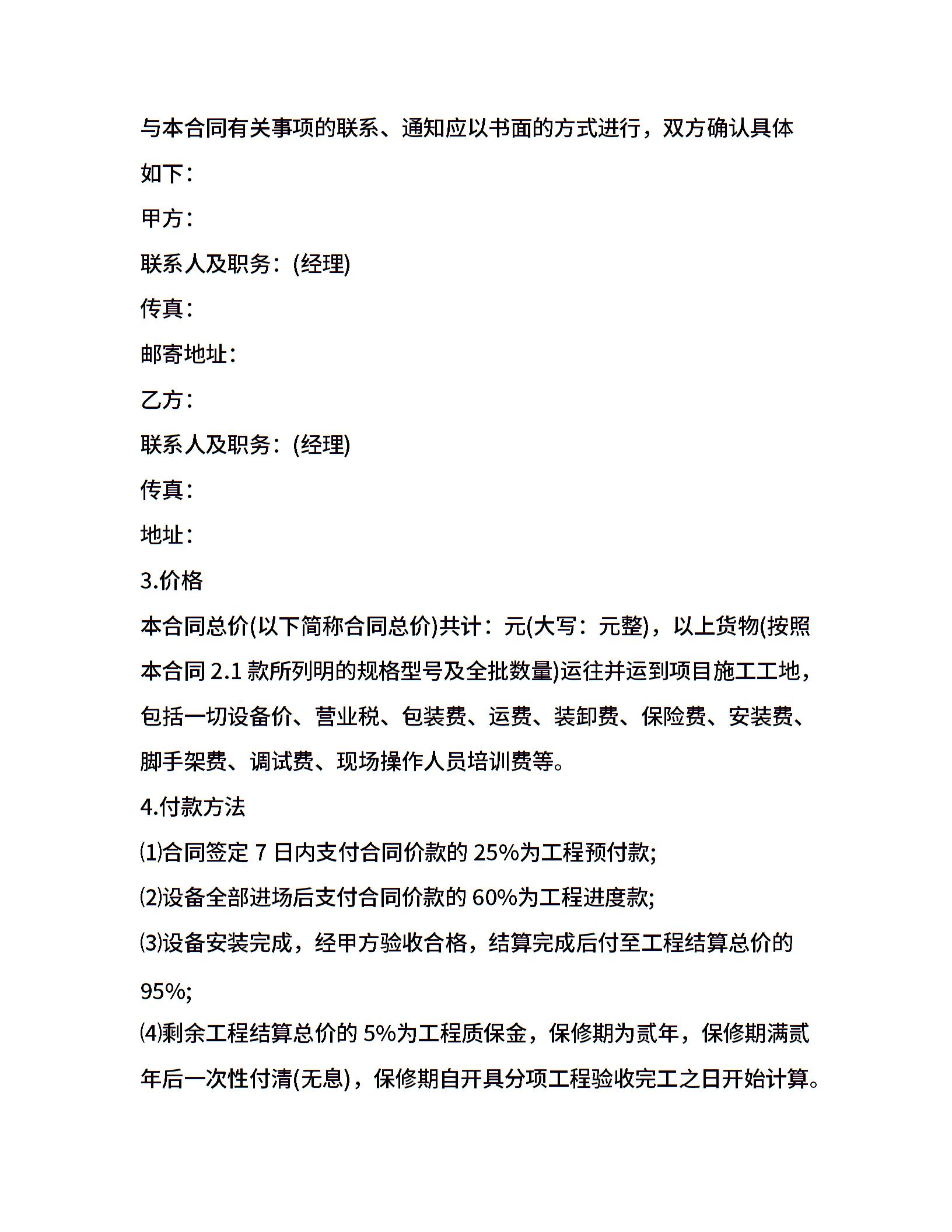 与本合同有关事项的联系、通知应以书面的方式进行，双方确认具体如下：

甲方：

联系人及职务：(经理)

传真：

邮寄地址：

乙方：

联系人及职务：(经理)

传真：

地址：

3.价格

本合同总价(以下简称合同总价)共计：元(大写：元整)，以上货物(按照本合同 2.1 款所列明的规格型号及全批数量)运往并运到项目施工工地，包括一切设备价、营业税、包装费、运费、装卸费、保险费、安装费、脚手架费、调试费、现场操作人员培训费等。

4.付款方法

⑴合同签定 7 日内支付合同价款的 25%为工程预付款;

⑵设备全部进场后支付合同价款的 60%为工程进度款;

⑶设备安装完成，经甲方验收合格，结算完成后付至工程结算总价的 95%;

⑷剩余工程结算总价的 5%为工程质保金，保修期为贰年，保修期满贰年后一次性付清(无息)，保修期自开具分项工程验收完工之日开始计算。